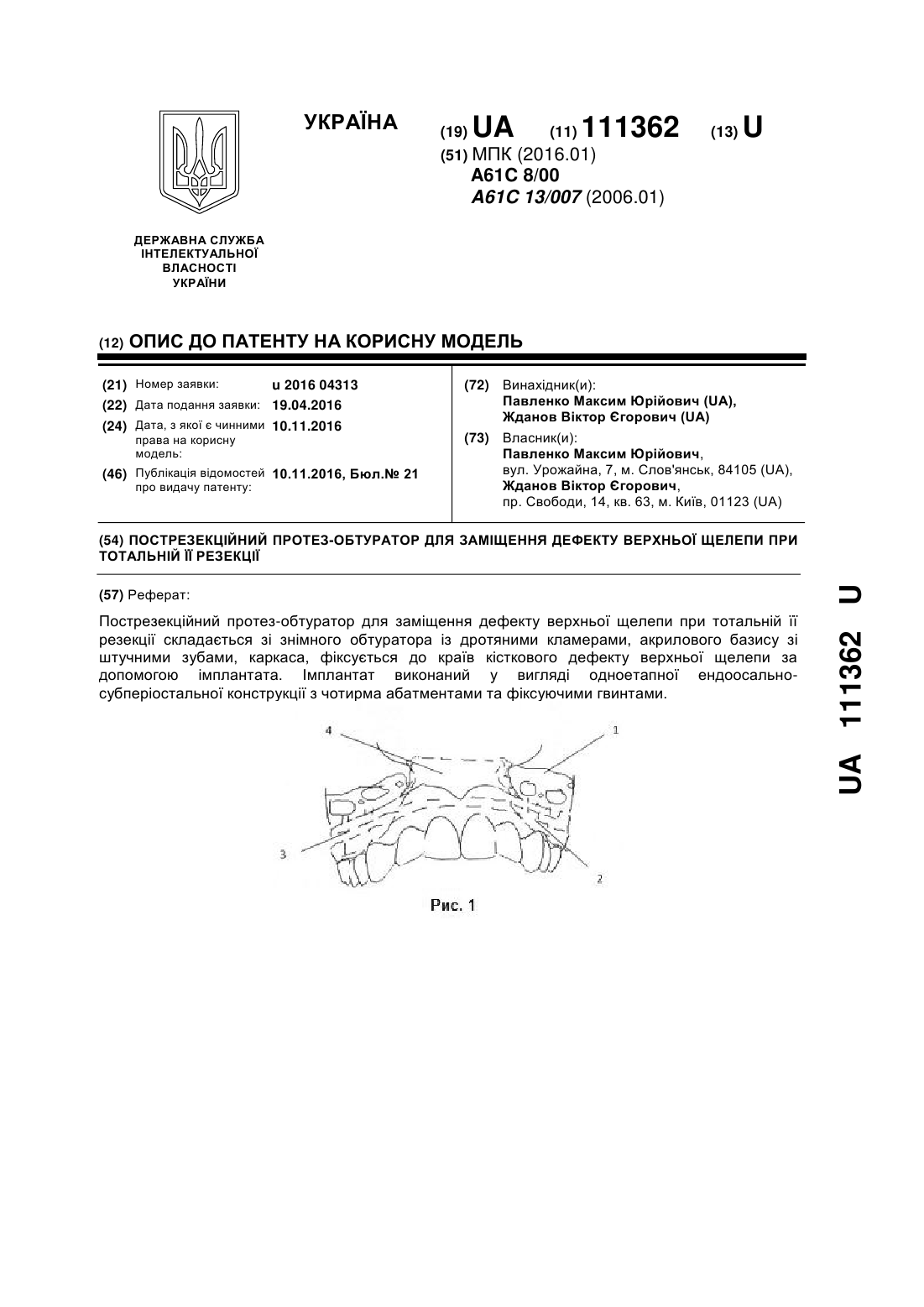 УКРАЇНА

(19) UA (11) 111362 (13) U

(51) МПК (2016.01)
A61C 8/00
A61C 13/007 (2006.01)

ДЕРЖАВНА СЛУЖБА ІНТЕЛЕКТУАЛЬНОЇ ВЛАСНОСТІ УКРАЇНИ

(12) ОПИС ДО ПАТЕНТУ НА КОРИСНУ МОДЕЛЬ

(21) Номер заявки: u 2016 04313
(22) Дата подання заявки: 19.04.2016
(24) Дата, з якої є чинними права на корисну модель: 10.11.2016
(46) Публікація відомостей про видачу патенту: 10.11.2016, Бюл.№ 21

(72) Винахідник(и):
Павленко Максим Юрійович (UA),
Жданов Віктор Єгорович (UA)

(73) Власник(и):
Павленко Максим Юрійович,
вул. Урожайна, 7, м. Слов'янськ, 84105 (UA),
Жданов Віктор Єгорович,
пр. Свободи, 14, кв. 63, м. Київ, 01123 (UA)

(54) ПОСТРЕЗЕКЦІЙНИЙ ПРОТЕЗ-ОБТУРАТОР ДЛЯ ЗАМІЩЕННЯ ДЕФЕКТУ ВЕРХНЬОЇ ЩЕЛЕПИ ПРИ ТОТАЛЬНІЙ ЇЇ РЕЗЕКЦІЇ

(57) Реферат:

Пострезекційний протез-обтуратор для заміщення дефекту верхньої щелепи при тотальній її резекції складається зі знімного обтуратора із дротяними кламерами, акрилового базису зі штучними зубами, каркаса, фіксується до країв кісткового дефекту верхньої щелепи за допомогою імплантата. Імплантат виконаний у вигляді одноетапної ендоосально-субперіостальної конструкції з чотирма абатментами та фіксуючими гвинтами.

4
1
3
2
Рис. 1

UA 111362 U